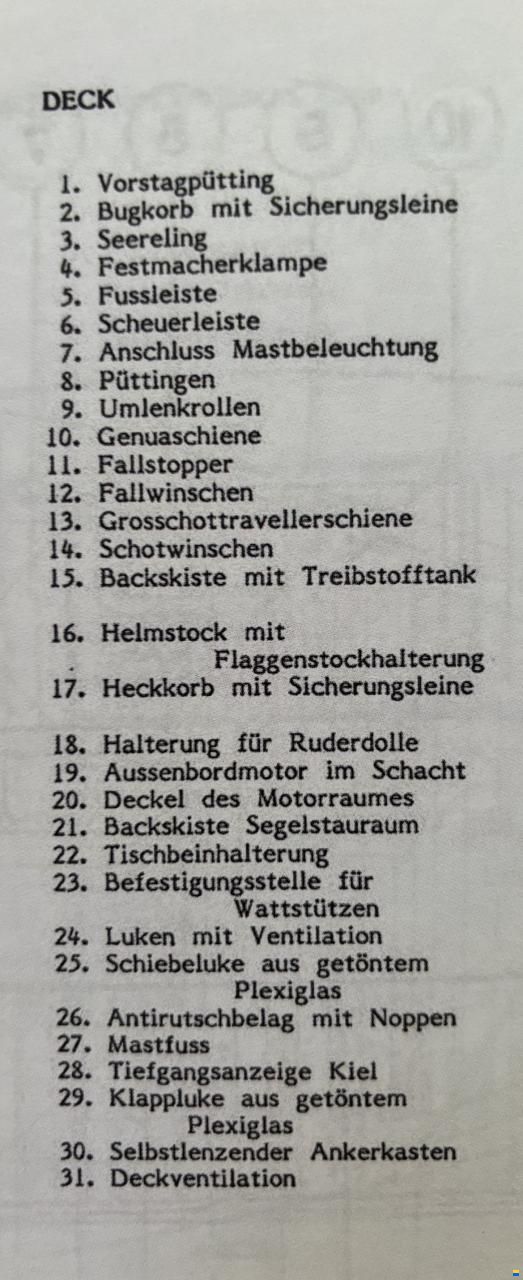 DECK

1. Vorstagpütting
2. Bugkorb mit Sicherungsleine
3. Seereling
4. Festmacherklampe
5. Fussleiste
6. Scheuerleiste
7. Anschluss Mastbeleuchtung
8. Püttingen
9. Umlenkrollen
10. Genuaschiene
11. Fallstopper
12. Fallwinschen
13. Grosschottravellerschiene
14. Schotwinschen
15. Backskiste mit Treibstofftank

16. Helmstock mit Flaggenstockhalterung
17. Heckkorb mit Sicherungsleine

18. Halterung für Ruderdolle
19. Aussenbordmotor im Schacht
20. Deckel des Motorraumes
21. Backskiste Segelstauraum
22. Tischbeinhalterung
23. Befestigungsstelle für Wattstützen
24. Luken mit Ventilation
25. Schiebeluke aus getöntem Plexiglas
26. Antirutschbelag mit Noppen
27. Mastfuss
28. Tiefgangsanzeige Kiel
29. Klappluke aus getöntem Plexiglas
30. Selbstlenzender Ankerkasten
31. Deckventilation